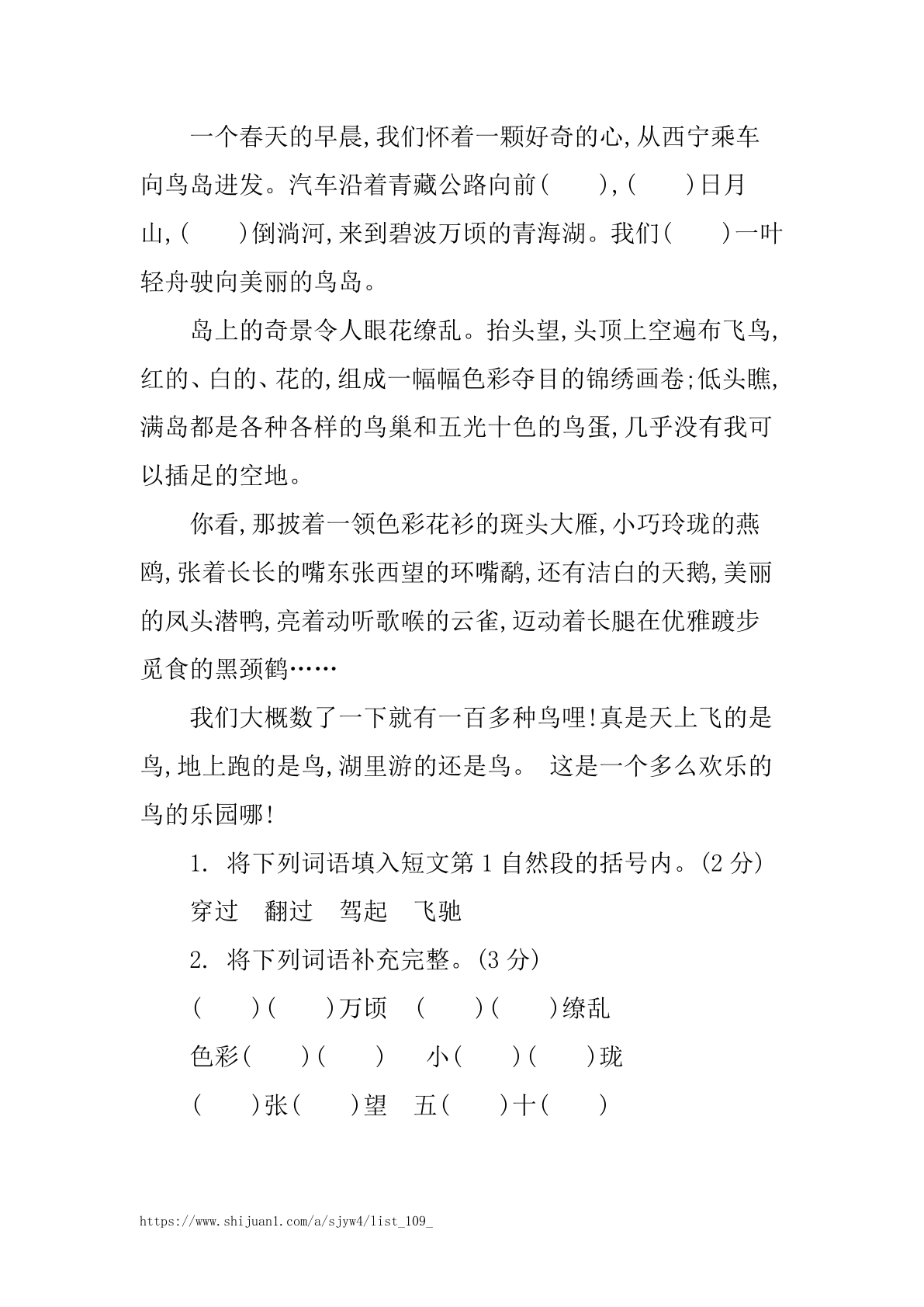 一个春天的早晨,我们怀着一颗好奇的心,从西宁乘车向鸟岛进发。汽车沿着青藏公路向前(　　),(　　)日月山,(　　)倒淌河,来到碧波万顷的青海湖。我们(　　)一叶轻舟驶向美丽的鸟岛。

岛上的奇景令人眼花缭乱。抬头望,头顶上空遍布飞鸟,红的、白的、花的,组成一幅幅色彩夺目的锦绣画卷;低头瞧,满岛都是各种各样的鸟巢和五光十色的鸟蛋,几乎没有我可以插足的空地。

你看,那披着一领色彩花衫的斑头大雁,小巧玲珑的燕鸥,张着长长的嘴东张西望的环嘴鹬,还有洁白的天鹅,美丽的凤头潜鸭,亮着动听歌喉的云雀,迈动着长腿在优雅踱步觅食的黑颈鹤……

我们大概数了一下就有一百多种鸟哩!真是天上飞的是鸟,地上跑的是鸟,湖里游的还是鸟。 这是一个多么欢乐的鸟的乐园哪!

1. 将下列词语填入短文第 1 自然段的括号内。(2 分)

穿过　翻过　驾起　飞驰

2. 将下列词语补充完整。(3 分)

(　　)(　　)万顷　(　　)(　　)缭乱

色彩(　　)(　　)　小(　　)(　　)珑

(　　)张(　　)望　五(　　)十(　　)

https://www.shijuan1.com/a/sjyw4/list_109_